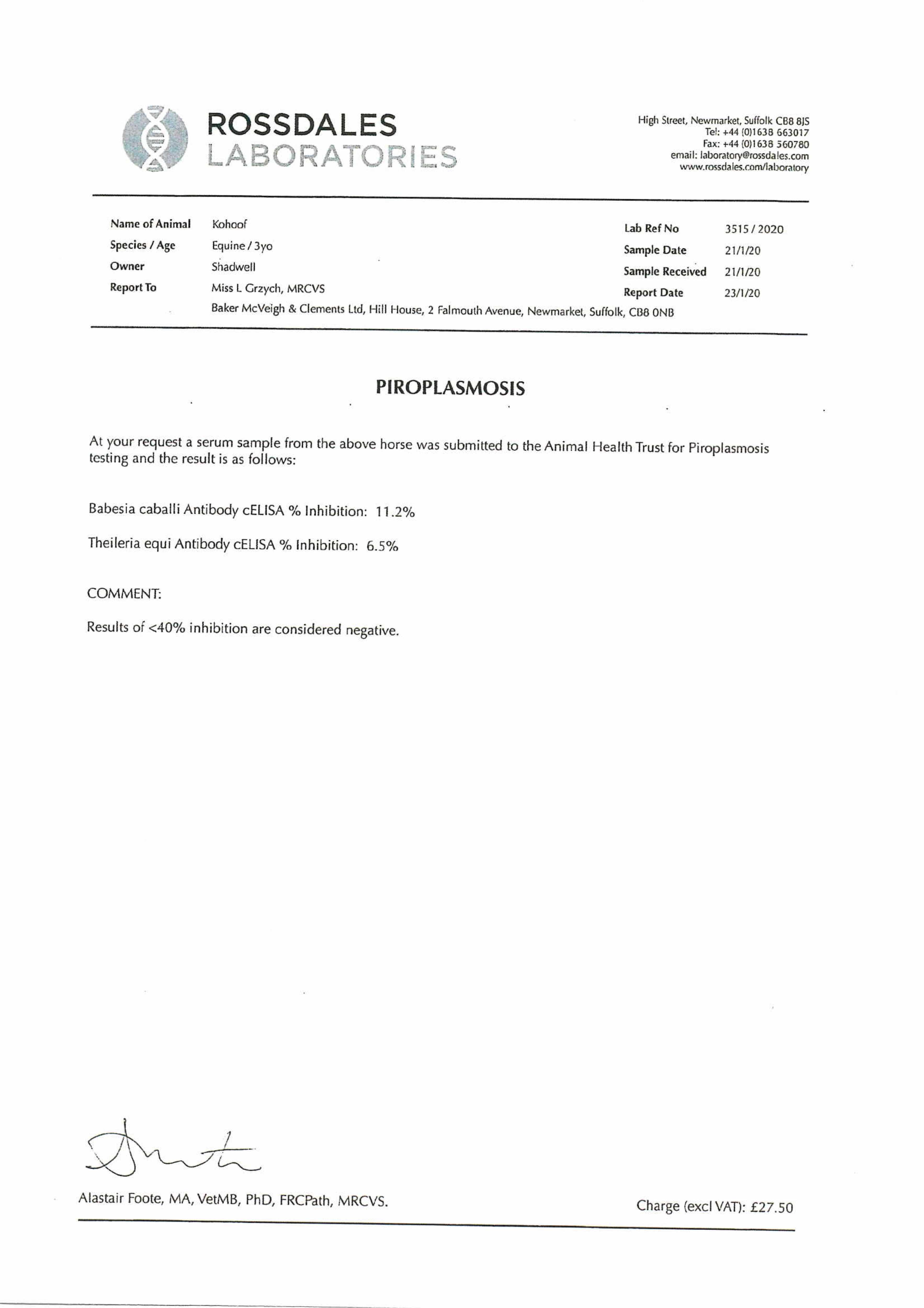 ROSSDALES
LABORATORIES

High Street, Newmarket, Suffolk CB8 8JS
Tel: +44 (0)1638 663017
Fax: +44 (0)1638 560780
email: laboratory@rossdales.com
www.rossdales.com/laboratory

Name of Animal Kohoof
Species / Age Equine / 3yo
Owner Shadwell
Report To Miss L Grzych, MRCVS
Baker McVeigh & Clements Ltd, Hill House, 2 Falmouth Avenue, Newmarket, Suffolk, CB8 0NB

Lab Ref No 3515 / 2020
Sample Date 21/1/20
Sample Received 21/1/20
Report Date 23/1/20

PIROPLASMOSIS

At your request a serum sample from the above horse was submitted to the Animal Health Trust for Piroplasmosis testing and the result is as follows:

Babesia caballi Antibody cELISA % Inhibition: 11.2%

Theileria equi Antibody cELISA % Inhibition: 6.5%

COMMENT:

Results of <40% inhibition are considered negative.

Alastair Foote, MA, VetMB, PhD, FRCPath, MRCVS.

Charge (excl VAT): £27.50